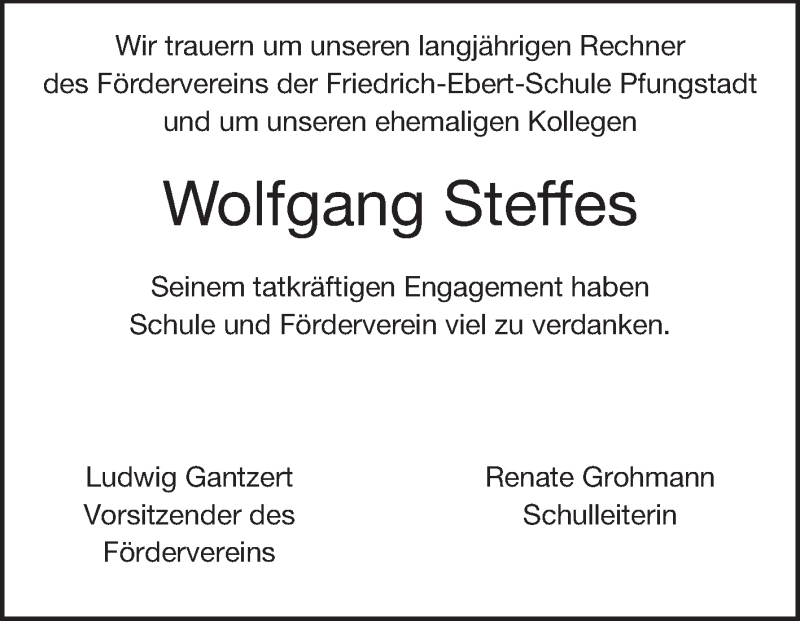 Wir trauern um unseren langjährigen Rechner
des Fördervereins der Friedrich-Ebert-Schule Pfungstadt
und um unseren ehemaligen Kollegen

Wolfgang Steffes

Seinem tatkräftigen Engagement haben
Schule und Förderverein viel zu verdanken.

Ludwig Gantzert
Vorsitzender des
Fördervereins

Renate Grohmann
Schulleiterin